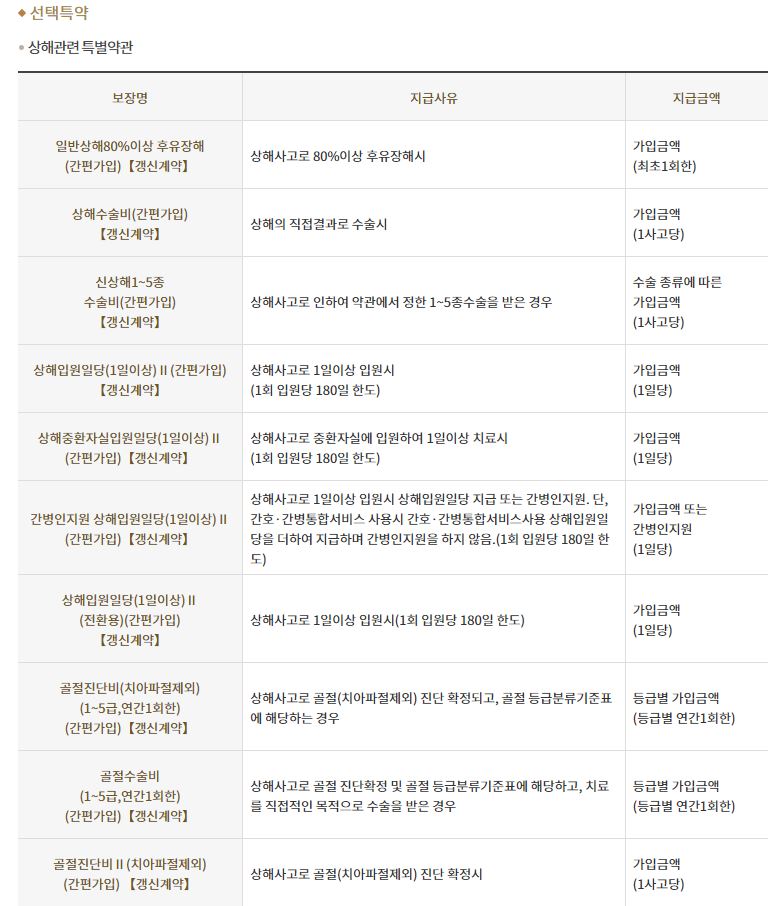 ◆ 선택특약

• 상해관련 특별약관

| 보장명 | 지급사유 | 지급금액 |
|---|---|---|
| 일반상해80%이상 후유장해 (간편가입) 【갱신계약】 | 상해사고로 80%이상 후유장해시 | 가입금액 (최초1회한) |
| 상해수술비(간편가입) 【갱신계약】 | 상해의 직접결과로 수술시 | 가입금액 (1사고당) |
| 신상해1~5종 수술비(간편가입) 【갱신계약】 | 상해사고로 인하여 약관에서 정한 1~5종수술을 받은 경우 | 수술 종류에 따른 가입금액 (1사고당) |
| 상해입원일당(1일이상) II (간편가입) 【갱신계약】 | 상해사고로 1일이상 입원시 (1회 입원당 180일 한도) | 가입금액 (1일당) |
| 상해중환자실입원일당(1일이상) II (간편가입) 【갱신계약】 | 상해사고로 중환자실에 입원하여 1일이상 치료시 (1회 입원당 180일 한도) | 가입금액 (1일당) |
| 간병인지원 상해입원일당(1일이상) II (간편가입) 【갱신계약】 | 상해사고로 1일이상 입원시 상해입원일당 지급 또는 간병인지원. 단, 간호·간병통합서비스 사용시 간호·간병통합서비스사용 상해입원일당을 더하여 지급하며 간병인지원을 하지 않음.(1회 입원당 180일 한도) | 가입금액 또는 간병인지원 (1일당) |
| 상해입원일당(1일이상) II (전환용)(간편가입) 【갱신계약】 | 상해사고로 1일이상 입원시(1회 입원당 180일 한도) | 가입금액 (1일당) |
| 골절진단비(치아파절제외) (1~5급,연간1회한) (간편가입) 【갱신계약】 | 상해사고로 골절(치아파절제외) 진단 확정되고, 골절 등급분류기준표에 해당하는 경우 | 등급별 가입금액 (등급별 연간1회한) |
| 골절수술비 (1~5급,연간1회한) (간편가입) 【갱신계약】 | 상해사고로 골절 진단확정 및 골절 등급분류기준표에 해당하고, 치료를 직접적인 목적으로 수술을 받은 경우 | 등급별 가입금액 (등급별 연간1회한) |
| 골절진단비 II (치아파절제외) (간편가입) 【갱신계약】 | 상해사고로 골절(치아파절제외) 진단 확정시 | 가입금액 (1사고당) |